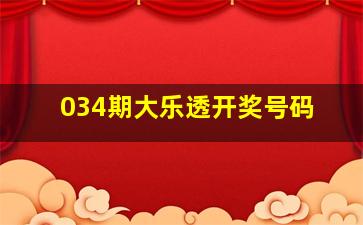 034期大乐透开奖号码